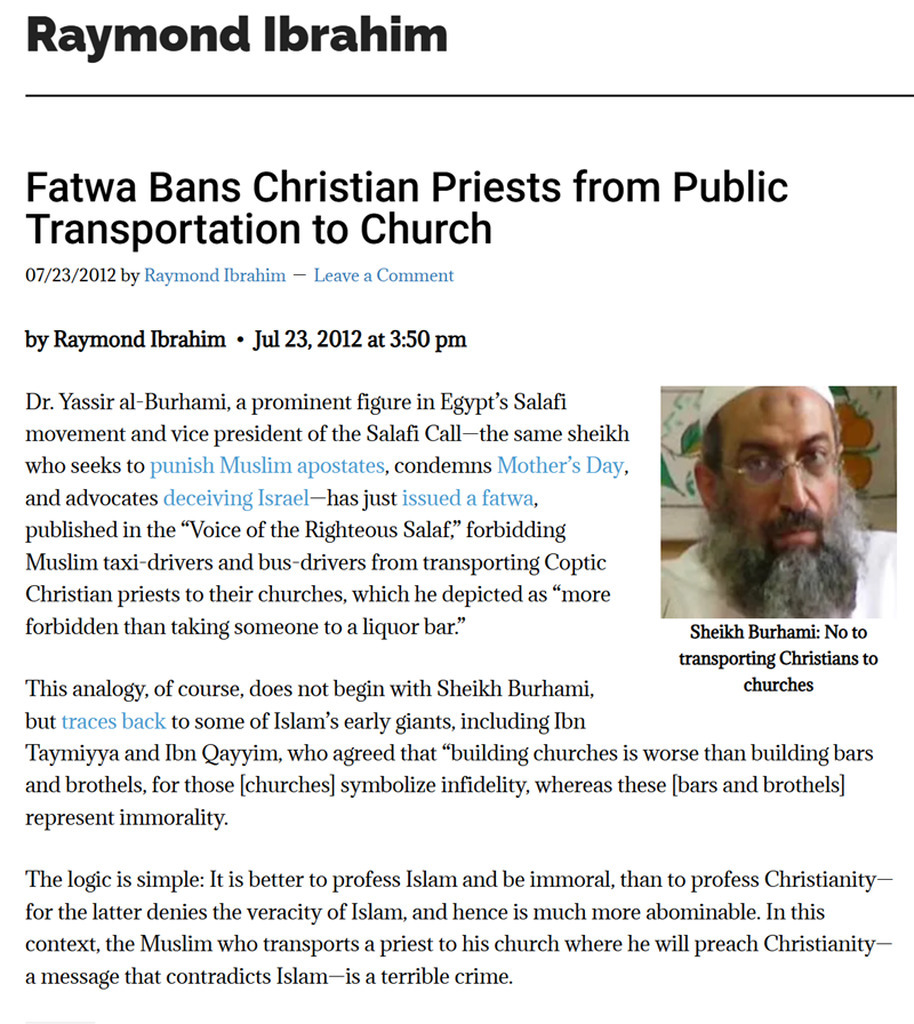 Raymond Ibrahim

Fatwa Bans Christian Priests from Public Transportation to Church

07/23/2012 by Raymond Ibrahim — Leave a Comment

by Raymond Ibrahim • Jul 23, 2012 at 3:50 pm

Dr. Yassir al-Burhami, a prominent figure in Egypt's Salafi movement and vice president of the Salafi Call—the same sheikh who seeks to punish Muslim apostates, condemns Mother's Day, and advocates deceiving Israel—has just issued a fatwa, published in the "Voice of the Righteous Salaf," forbidding Muslim taxi-drivers and bus-drivers from transporting Coptic Christian priests to their churches, which he depicted as "more forbidden than taking someone to a liquor bar."

Sheikh Burhami: No to transporting Christians to churches

This analogy, of course, does not begin with Sheikh Burhami, but traces back to some of Islam's early giants, including Ibn Taymiyya and Ibn Qayyim, who agreed that "building churches is worse than building bars and brothels, for those [churches] symbolize infidelity, whereas these [bars and brothels] represent immorality.

The logic is simple: It is better to profess Islam and be immoral, than to profess Christianity—for the latter denies the veracity of Islam, and hence is much more abominable. In this context, the Muslim who transports a priest to his church where he will preach Christianity—a message that contradicts Islam—is a terrible crime.